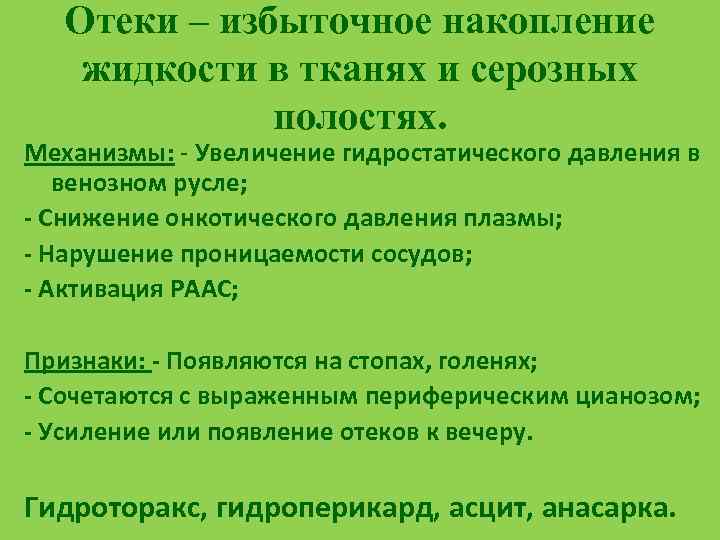 Отеки – избыточное накопление жидкости в тканях и серозных полостях.

Механизмы: - Увеличение гидростатического давления в венозном русле;
- Снижение онкотического давления плазмы;
- Нарушение проницаемости сосудов;
- Активация РААС;

Признаки: - Появляются на стопах, голенях;
- Сочетаются с выраженным периферическим цианозом;
- Усиление или появление отеков к вечеру.

Гидроторакс, гидроперикард, асцит, анасарка.